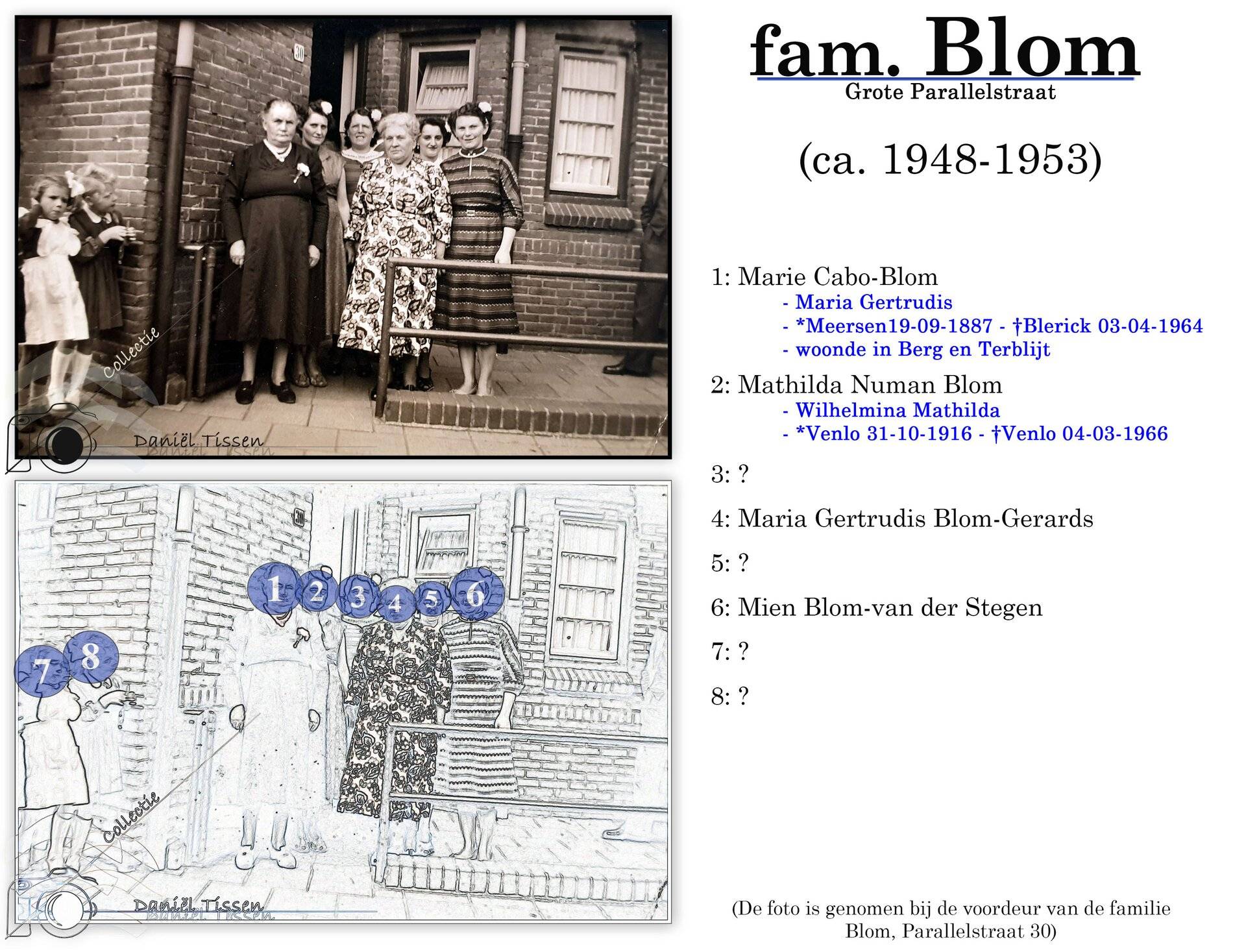 30

Collectie

Daniël Tissen

30

1 2 3 4 5 6

7 8

Collectie

Daniël Tissen

fam. Blom
Grote Parallelstraat

(ca. 1948-1953)

1: Marie Cabo-Blom
- Maria Gertrudis
- *Meersen19-09-1887 - †Blerick 03-04-1964
- woonde in Berg en Terblijt

2: Mathilda Numan Blom
- Wilhelmina Mathilda
- *Venlo 31-10-1916 - †Venlo 04-03-1966

3: ?

4: Maria Gertrudis Blom-Gerards

5: ?

6: Mien Blom-van der Stegen

7: ?

8: ?

(De foto is genomen bij de voordeur van de familie Blom, Parallelstraat 30)